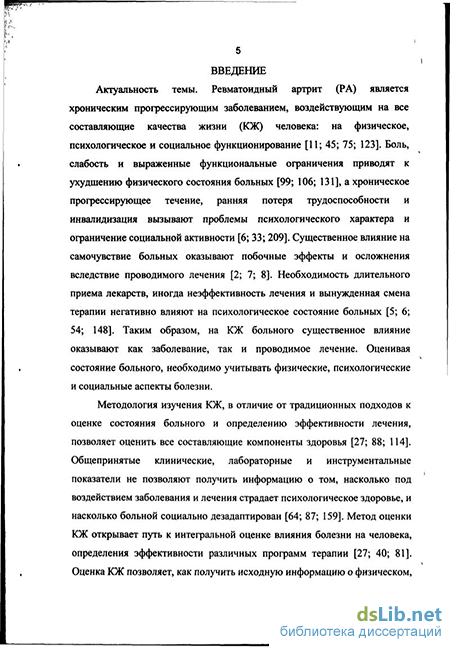 5

ВВЕДЕНИЕ

Актуальность темы. Ревматоидный артрит (РА) является хроническим прогрессирующим заболеванием, воздействующим на все составляющие качества жизни (КЖ) человека: на физическое, психологическое и социальное функционирование [11; 45; 75; 123]. Боль, слабость и выраженные функциональные ограничения приводят к ухудшению физического состояния больных [99; 106; 131], а хроническое прогрессирующее течение, ранняя потеря трудоспособности и инвалидизация вызывают проблемы психологического характера и ограничение социальной активности [6; 33; 209]. Существенное влияние на самочувствие больных оказывают побочные эффекты и осложнения вследствие проводимого лечения [2; 7; 8]. Необходимость длительного приема лекарств, иногда неэффективность лечения и вынужденная смена терапии негативно влияют на психологическое состояние больных [5; 6; 54; 148]. Таким образом, на КЖ больного существенное влияние оказывают как заболевание, так и проводимое лечение. Оценивая состояние больного, необходимо учитывать физические, психологические и социальные аспекты болезни.

Методология изучения КЖ, в отличие от традиционных подходов к оценке состояния больного и определению эффективности лечения, позволяет оценить все составляющие компоненты здоровья [27; 88; 114]. Общепринятые клинические, лабораторные и инструментальные показатели не позволяют получить информацию о том, насколько под воздействием заболевания и лечения страдает психологическое здоровье, и насколько больной социально дезадаптирован [64; 87; 159]. Метод оценки КЖ открывает путь к интегральной оценке влияния болезни на человека, определения эффективности различных программ терапии [27; 40; 81]. Оценка КЖ позволяет, как получить исходную информацию о физическом,

dsLib.net
библиотека диссертаций